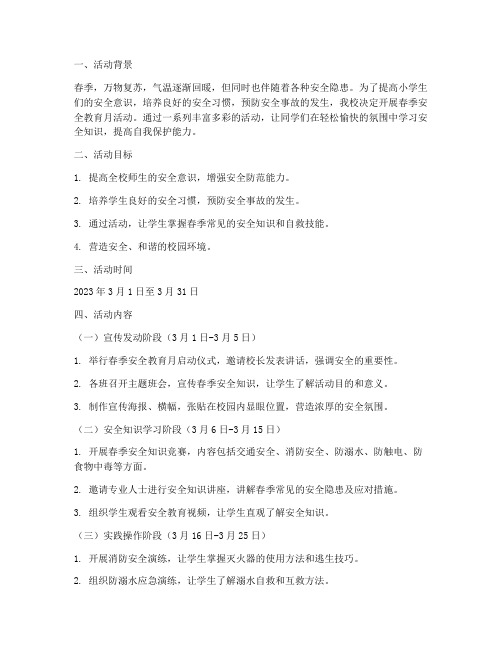 一、活动背景

春季，万物复苏，气温逐渐回暖，但同时也伴随着各种安全隐患。为了提高小学生们的安全意识，培养良好的安全习惯，预防安全事故的发生，我校决定开展春季安全教育月活动。通过一系列丰富多彩的活动，让同学们在轻松愉快的氛围中学习安全知识，提高自我保护能力。

二、活动目标

1. 提高全校师生的安全意识，增强安全防范能力。

2. 培养学生良好的安全习惯，预防安全事故的发生。

3. 通过活动，让学生掌握春季常见的安全知识和自救技能。

4. 营造安全、和谐的校园环境。

三、活动时间

2023 年 3 月 1 日至 3 月 31 日

四、活动内容

（一）宣传发动阶段（3 月 1 日-3 月 5 日）

1. 举行春季安全教育月启动仪式，邀请校长发表讲话，强调安全的重要性。

2. 各班召开主题班会，宣传春季安全知识，让学生了解活动目的和意义。

3. 制作宣传海报、横幅，张贴在校园内显眼位置，营造浓厚的安全氛围。

（二）安全知识学习阶段（3 月 6 日-3 月 15 日）

1. 开展春季安全知识竞赛，内容包括交通安全、消防安全、防溺水、防触电、防食物中毒等方面。

2. 邀请专业人士进行安全知识讲座，讲解春季常见的安全隐患及应对措施。

3. 组织学生观看安全教育视频，让学生直观了解安全知识。

（三）实践操作阶段（3 月 16 日-3 月 25 日）

1. 开展消防安全演练，让学生掌握灭火器的使用方法和逃生技巧。

2. 组织防溺水应急演练，让学生了解溺水自救和互救方法。